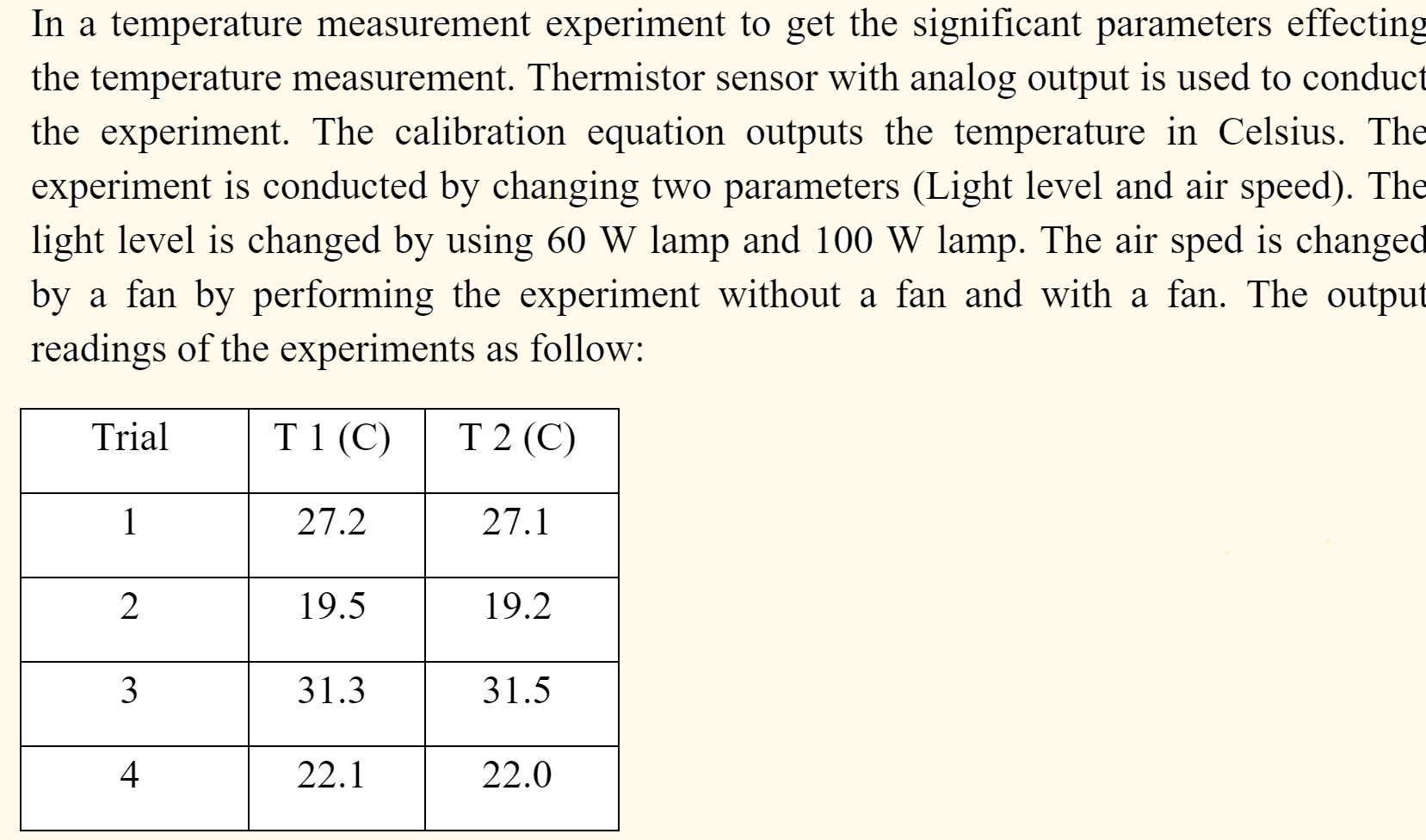 In a temperature measurement experiment to get the significant parameters effecting the temperature measurement. Thermistor sensor with analog output is used to conduct the experiment. The calibration equation outputs the temperature in Celsius. The experiment is conducted by changing two parameters (Light level and air speed). The light level is changed by using 60 W lamp and 100 W lamp. The air sped is changed by a fan by performing the experiment without a fan and with a fan. The output readings of the experiments as follow:

| Trial | T 1 (C) | T 2 (C) |
|---|---|---|
| 1 | 27.2 | 27.1 |
| 2 | 19.5 | 19.2 |
| 3 | 31.3 | 31.5 |
| 4 | 22.1 | 22.0 |